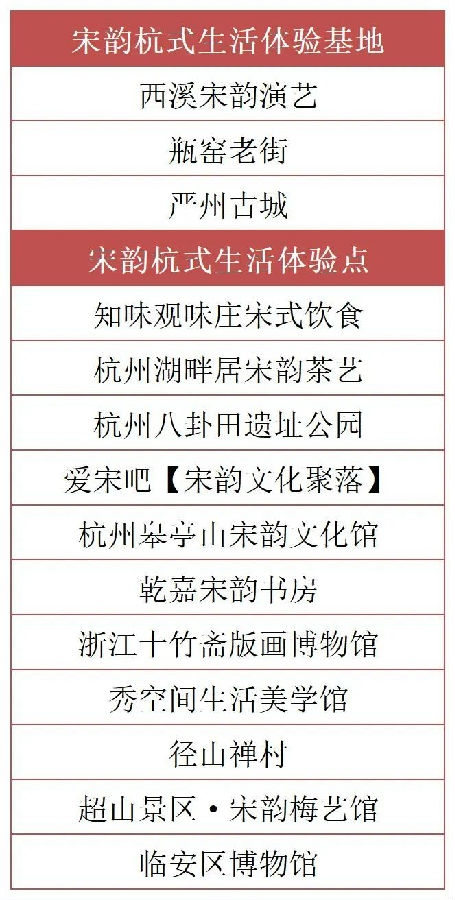 | 宋韵杭式生活体验基地 |
|---|
| 西溪宋韵演艺 |
| 瓶窑老街 |
| 严州古城 |
| 宋韵杭式生活体验点 |
| 知味观味庄宋式饮食 |
| 杭州湖畔居宋韵茶艺 |
| 杭州八卦田遗址公园 |
| 爱宋吧【宋韵文化聚落】 |
| 杭州皋亭山宋韵文化馆 |
| 乾嘉宋韵书房 |
| 浙江十竹斋版画博物馆 |
| 秀空间生活美学馆 |
| 径山禅村 |
| 超山景区·宋韵梅艺馆 |
| 临安区博物馆 |